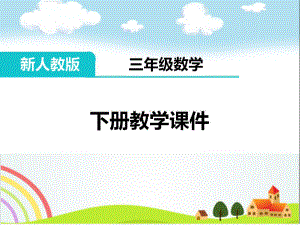 新人教版

三年级数学

下册教学课件